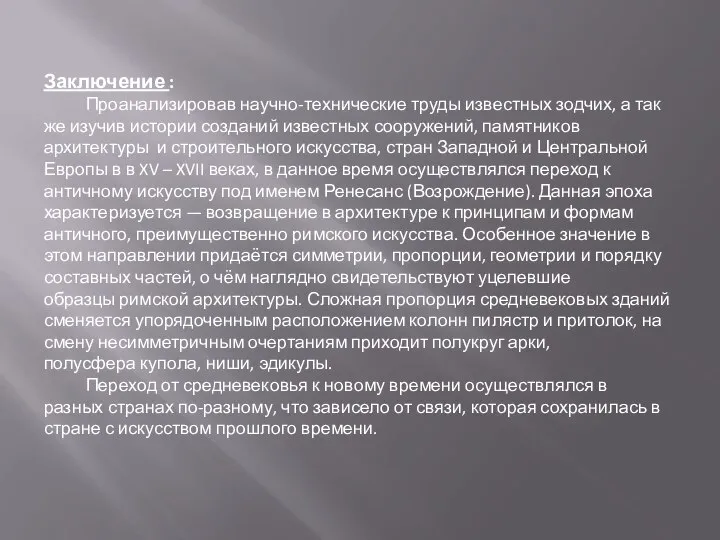 Заключение :

Проанализировав научно-технические труды известных зодчих, а так же изучив истории созданий известных сооружений, памятников архитектуры и строительного искусства, стран Западной и Центральной Европы в в XV – XVII веках, в данное время осуществлялся переход к античному искусству под именем Ренесанс (Возрождение). Данная эпоха характеризуется — возвращение в архитектуре к принципам и формам античного, преимущественно римского искусства. Особенное значение в этом направлении придаётся симметрии, пропорции, геометрии и порядку составных частей, о чём наглядно свидетельствуют уцелевшие образцы римской архитектуры. Сложная пропорция средневековых зданий сменяется упорядоченным расположением колонн пилястр и притолок, на смену несимметричным очертаниям приходит полукруг арки, полусфера купола, ниши, эдикулы.

Переход от средневековья к новому времени осуществлялся в разных странах по-разному, что зависело от связи, которая сохранилась в стране с искусством прошлого времени.